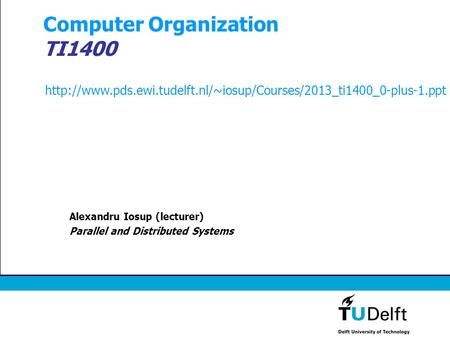 Computer Organization
TI1400

http://www.pds.ewi.tudelft.nl/~iosup/Courses/2013_ti1400_0-plus-1.ppt

Alexandru Iosup (lecturer)
Parallel and Distributed Systems

TUDelft
Delft University of Technology